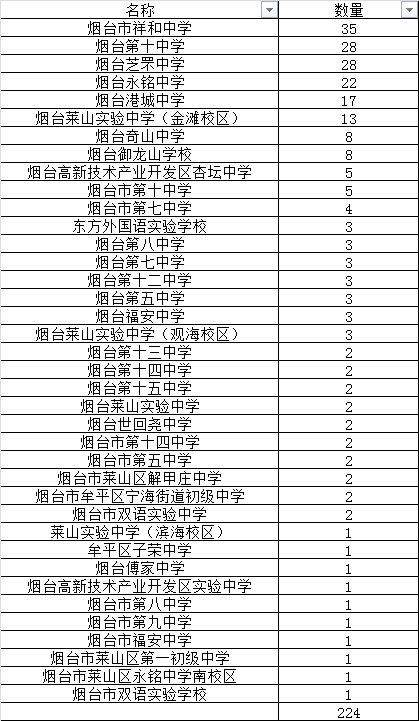 | 名称 | 数量 |
|---|---|
| 烟台市祥和中学 | 35 |
| 烟台第十中学 | 28 |
| 烟台芝罘中学 | 28 |
| 烟台永铭中学 | 22 |
| 烟台港城中学 | 17 |
| 烟台莱山实验中学（金滩校区） | 13 |
| 烟台奇山中学 | 8 |
| 烟台御龙山学校 | 8 |
| 烟台高新技术产业开发区杏坛中学 | 5 |
| 烟台市第十中学 | 5 |
| 烟台市第七中学 | 4 |
| 东方外国语实验学校 | 3 |
| 烟台第八中学 | 3 |
| 烟台第七中学 | 3 |
| 烟台第十二中学 | 3 |
| 烟台第五中学 | 3 |
| 烟台福安中学 | 3 |
| 烟台莱山实验中学（观海校区） | 3 |
| 烟台第十三中学 | 2 |
| 烟台第十四中学 | 2 |
| 烟台第十五中学 | 2 |
| 烟台莱山实验中学 | 2 |
| 烟台世回尧中学 | 2 |
| 烟台市第十四中学 | 2 |
| 烟台市第五中学 | 2 |
| 烟台市莱山区解甲庄中学 | 2 |
| 烟台市牟平区宁海街道初级中学 | 2 |
| 烟台市双语实验中学 | 2 |
| 莱山实验中学（滨海校区） | 1 |
| 牟平区子荣中学 | 1 |
| 烟台傅家中学 | 1 |
| 烟台高新技术产业开发区实验中学 | 1 |
| 烟台市第八中学 | 1 |
| 烟台市第九中学 | 1 |
| 烟台市福安中学 | 1 |
| 烟台市莱山区第一初级中学 | 1 |
| 烟台市莱山区永铭中学南校区 | 1 |
| 烟台市双语实验学校 | 1 |
|  | 224 |